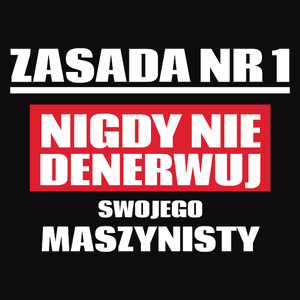 ZASADA NR 1

NIGDY NIE DENERWUJ

SWOJEGO

MASZYNISTY